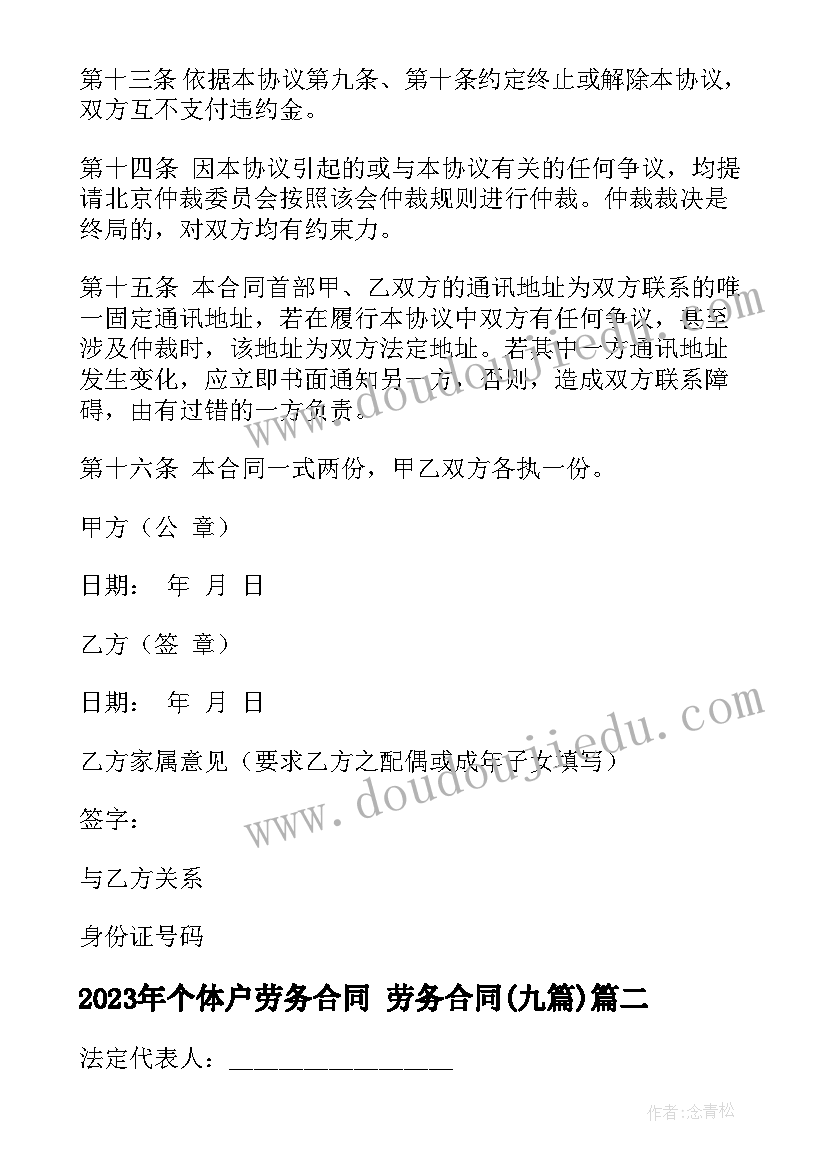 第十三条 依据本协议第九条、第十条约定终止或解除本协议，双方互不支付违约金。

第十四条 因本协议引起的或与本协议有关的任何争议，均提请北京仲裁委员会按照该会仲裁规则进行仲裁。仲裁裁决是终局的，对双方均有约束力。

第十五条 本合同首部甲、乙双方的通讯地址为双方联系的唯一固定通讯地址，若在履行本协议中双方有任何争议，甚至涉及仲裁时，该地址为双方法定地址。若其中一方通讯地址发生变化，应立即书面通知另一方，否则，造成双方联系障碍，由有过错的一方负责。

第十六条 本合同一式两份，甲乙双方各执一份。

甲方（公 章）

日期： 年 月 日

乙方（签 章）

日期： 年 月 日

乙方家属意见（要求乙方之配偶或成年子女填写）

签字：

与乙方关系

身份证号码

2023年个体户劳务合同 劳务合同(九篇)篇二

法定代表人：________________

www.doudoujiedu.com

www.doudoujiedu.com

作者:念青松